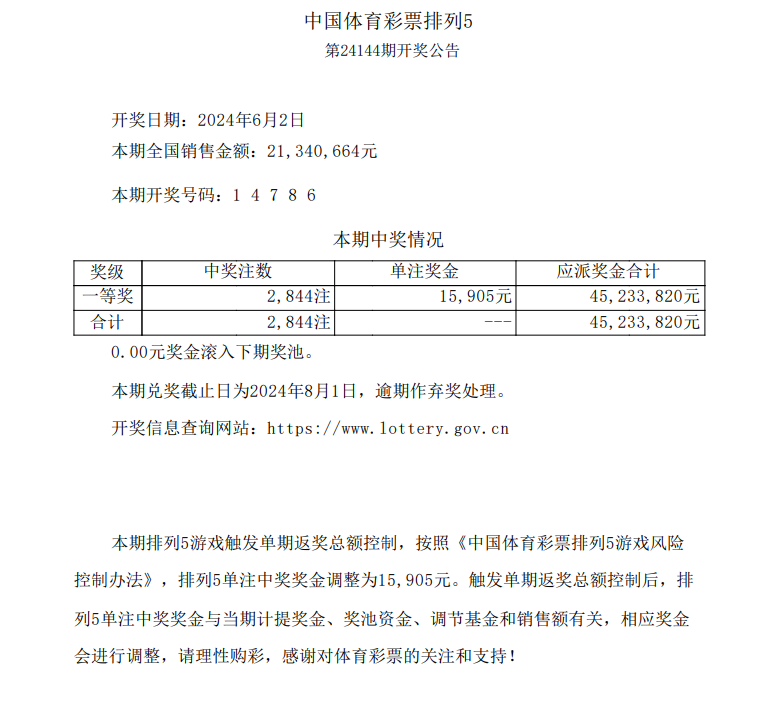 中国体育彩票排列5
第24144期开奖公告

开奖日期：2024年6月2日
本期全国销售金额：21,340,664元

本期开奖号码：1 4 7 8 6

本期中奖情况

| 奖级 | 中奖注数 | 单注奖金 | 应派奖金合计 |
|---|---|---|---|
| 一等奖 | 2,844注 | 15,905元 | 45,233,820元 |
| 合计 | 2,844注 | --- | 45,233,820元 |

0.00元奖金滚入下期奖池。

本期兑奖截止日为2024年8月1日，逾期作弃奖处理。

开奖信息查询网站：https://www.lottery.gov.cn

本期排列5游戏触发单期返奖总额控制，按照《中国体育彩票排列5游戏风险控制办法》，排列5单注中奖奖金调整为15,905元。触发单期返奖总额控制后，排列5单注中奖奖金与当期计提奖金、奖池资金、调节基金和销售额有关，相应奖金会进行调整，请理性购彩，感谢对体育彩票的关注和支持！